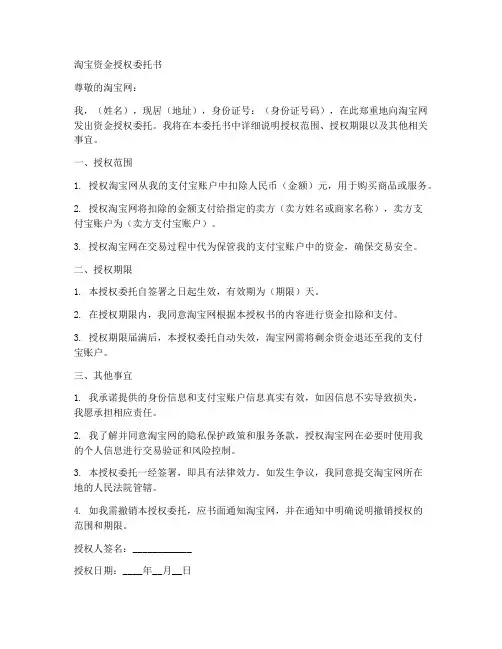 淘宝资金授权委托书

尊敬的淘宝网：

我，（姓名），现居（地址），身份证号：（身份证号码），在此郑重地向淘宝网发出资金授权委托。我将在本委托书中详细说明授权范围、授权期限以及其他相关事宜。

一、授权范围

1. 授权淘宝网从我的支付宝账户中扣除人民币（金额）元，用于购买商品或服务。

2. 授权淘宝网将扣除的金额支付给指定的卖方（卖方姓名或商家名称），卖方支付宝账户为（卖方支付宝账户）。

3. 授权淘宝网在交易过程中代为保管我的支付宝账户中的资金，确保交易安全。

二、授权期限

1. 本授权委托自签署之日起生效，有效期为（期限）天。

2. 在授权期限内，我同意淘宝网根据本授权书的内容进行资金扣除和支付。

3. 授权期限届满后，本授权委托自动失效，淘宝网需将剩余资金退还至我的支付宝账户。

三、其他事宜

1. 我承诺提供的身份信息和支付宝账户信息真实有效，如因信息不实导致损失，我愿承担相应责任。

2. 我了解并同意淘宝网的隐私保护政策和服务条款，授权淘宝网在必要时使用我的个人信息进行交易验证和风险控制。

3. 本授权委托一经签署，即具有法律效力。如发生争议，我同意提交淘宝网所在地的人民法院管辖。

4. 如我需撤销本授权委托，应书面通知淘宝网，并在通知中明确说明撤销授权的范围和期限。

授权人签名：____________

授权日期：____年__月__日